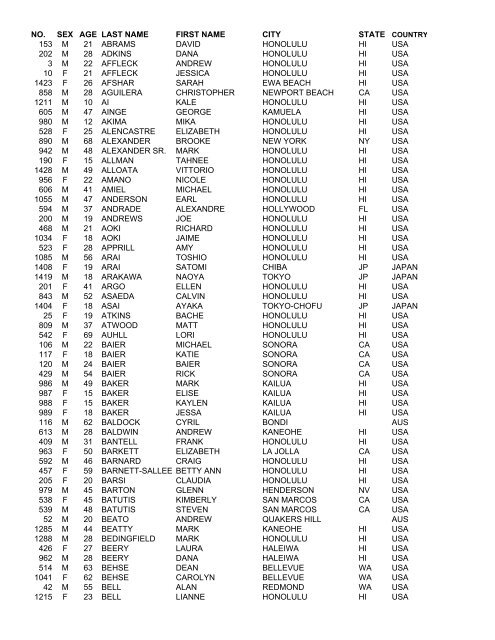 | NO. | SEX | AGE | LAST NAME | FIRST NAME | CITY | STATE | COUNTRY |
|---|---|---|---|---|---|---|---|
| 153 | M | 21 | ABRAMS | DAVID | HONOLULU | HI | USA |
| 202 | M | 28 | ADKINS | DANA | HONOLULU | HI | USA |
| 3 | M | 22 | AFFLECK | ANDREW | HONOLULU | HI | USA |
| 10 | F | 21 | AFFLECK | JESSICA | HONOLULU | HI | USA |
| 1423 | F | 26 | AFSHAR | SARAH | EWA BEACH | HI | USA |
| 858 | M | 28 | AGUILERA | CHRISTOPHER | NEWPORT BEACH | CA | USA |
| 1211 | M | 10 | AI | KALE | HONOLULU | HI | USA |
| 605 | M | 47 | AINGE | GEORGE | KAMUELA | HI | USA |
| 980 | M | 12 | AKIMA | MIKA | HONOLULU | HI | USA |
| 528 | F | 25 | ALENCASTRE | ELIZABETH | HONOLULU | HI | USA |
| 890 | M | 68 | ALEXANDER | BROOKE | NEW YORK | NY | USA |
| 942 | M | 48 | ALEXANDER SR. | MARK | HONOLULU | HI | USA |
| 190 | F | 15 | ALLMAN | TAHNEE | HONOLULU | HI | USA |
| 1428 | M | 49 | ALLOATA | VITTORIO | HONOLULU | HI | USA |
| 956 | F | 22 | AMANO | NICOLE | HONOLULU | HI | USA |
| 606 | M | 41 | AMIEL | MICHAEL | HONOLULU | HI | USA |
| 1055 | M | 47 | ANDERSON | EARL | HONOLULU | HI | USA |
| 594 | M | 37 | ANDRADE | ALEXANDRE | HOLLYWOOD | FL | USA |
| 200 | M | 19 | ANDREWS | JOE | HONOLULU | HI | USA |
| 468 | M | 21 | AOKI | RICHARD | HONOLULU | HI | USA |
| 1034 | F | 18 | AOKI | JAIME | HONOLULU | HI | USA |
| 523 | F | 28 | APPRILL | AMY | HONOLULU | HI | USA |
| 1085 | M | 56 | ARAI | TOSHIO | HONOLULU | HI | USA |
| 1408 | F | 19 | ARAI | SATOMI | CHIBA | JP | JAPAN |
| 1419 | M | 18 | ARAKAWA | NAOYA | TOKYO | JP | JAPAN |
| 201 | F | 41 | ARGO | ELLEN | HONOLULU | HI | USA |
| 843 | M | 52 | ASAEDA | CALVIN | HONOLULU | HI | USA |
| 1404 | F | 18 | ASAI | AYAKA | TOKYO-CHOFU | JP | JAPAN |
| 25 | F | 19 | ATKINS | BACHE | HONOLULU | HI | USA |
| 809 | M | 37 | ATWOOD | MATT | HONOLULU | HI | USA |
| 542 | F | 69 | AUHLL | LORI | HONOLULU | HI | USA |
| 106 | M | 22 | BAIER | MICHAEL | SONORA | CA | USA |
| 117 | F | 18 | BAIER | KATIE | SONORA | CA | USA |
| 120 | M | 24 | BAIER | BAIER | SONORA | CA | USA |
| 429 | M | 54 | BAIER | RICK | SONORA | CA | USA |
| 986 | M | 49 | BAKER | MARK | KAILUA | HI | USA |
| 987 | F | 15 | BAKER | ELISE | KAILUA | HI | USA |
| 988 | F | 15 | BAKER | KAYLEN | KAILUA | HI | USA |
| 989 | F | 18 | BAKER | JESSA | KAILUA | HI | USA |
| 116 | M | 62 | BALDOCK | CYRIL | BONDI | | AUS |
| 613 | M | 28 | BALDWIN | ANDREW | KANEOHE | HI | USA |
| 409 | M | 31 | BANTELL | FRANK | HONOLULU | HI | USA |
| 963 | F | 50 | BARKETT | ELIZABETH | LA JOLLA | CA | USA |
| 592 | M | 46 | BARNARD | CRAIG | HONOLULU | HI | USA |
| 457 | F | 59 | BARNETT-SALLEE | BETTY ANN | HONOLULU | HI | USA |
| 205 | F | 20 | BARSI | CLAUDIA | HONOLULU | HI | USA |
| 979 | M | 45 | BARTON | GLENN | HENDERSON | NV | USA |
| 538 | F | 45 | BATUTIS | KIMBERLY | SAN MARCOS | CA | USA |
| 539 | M | 48 | BATUTIS | STEVEN | SAN MARCOS | CA | USA |
| 52 | M | 20 | BEATO | ANDREW | QUAKERS HILL | | AUS |
| 1285 | M | 44 | BEATTY | MARK | KANEOHE | HI | USA |
| 1288 | M | 28 | BEDINGFIELD | MARK | HONOLULU | HI | USA |
| 426 | F | 27 | BEERY | LAURA | HALEIWA | HI | USA |
| 962 | M | 28 | BEERY | DANA | HALEIWA | HI | USA |
| 514 | M | 63 | BEHSE | DEAN | BELLEVUE | WA | USA |
| 1041 | F | 62 | BEHSE | CAROLYN | BELLEVUE | WA | USA |
| 42 | M | 55 | BELL | ALAN | REDMOND | WA | USA |
| 1215 | F | 23 | BELL | LIANNE | HONOLULU | HI | USA |